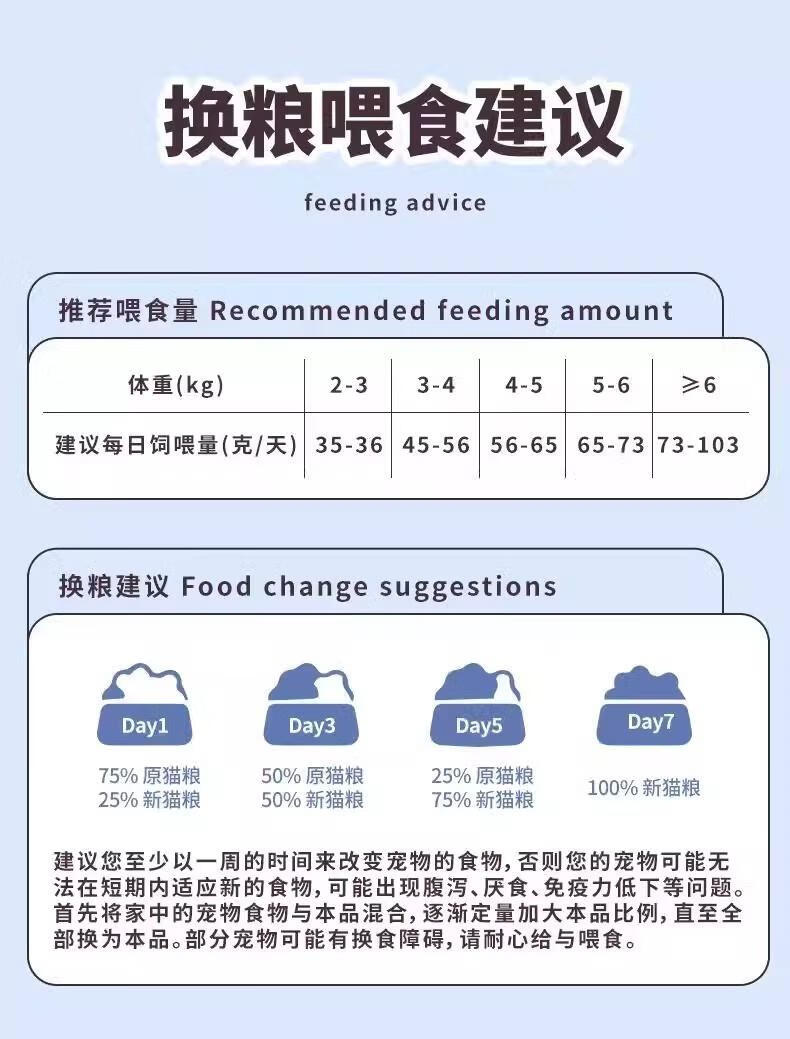 换粮喂食建议

feeding advice

推荐喂食量 Recommended feeding amount

| 体重(kg) | 2-3 | 3-4 | 4-5 | 5-6 | ≥6 |
|---|---|---|---|---|---|
| 建议每日饲喂量(克/天) | 35-36 | 45-56 | 56-65 | 65-73 | 73-103 |

换粮建议 Food change suggestions

Day1
75% 原猫粮
25% 新猫粮

Day3
50% 原猫粮
50% 新猫粮

Day5
25% 原猫粮
75% 新猫粮

Day7
100% 新猫粮

建议您至少以一周的时间来改变宠物的食物，否则您的宠物可能无法在短期内适应新的食物，可能出现腹泻、厌食、免疫力低下等问题。首先将家中的宠物食物与本品混合，逐渐定量加大本品比例，直至全部换为本品。部分宠物可能有换食障碍，请耐心给与喂食。